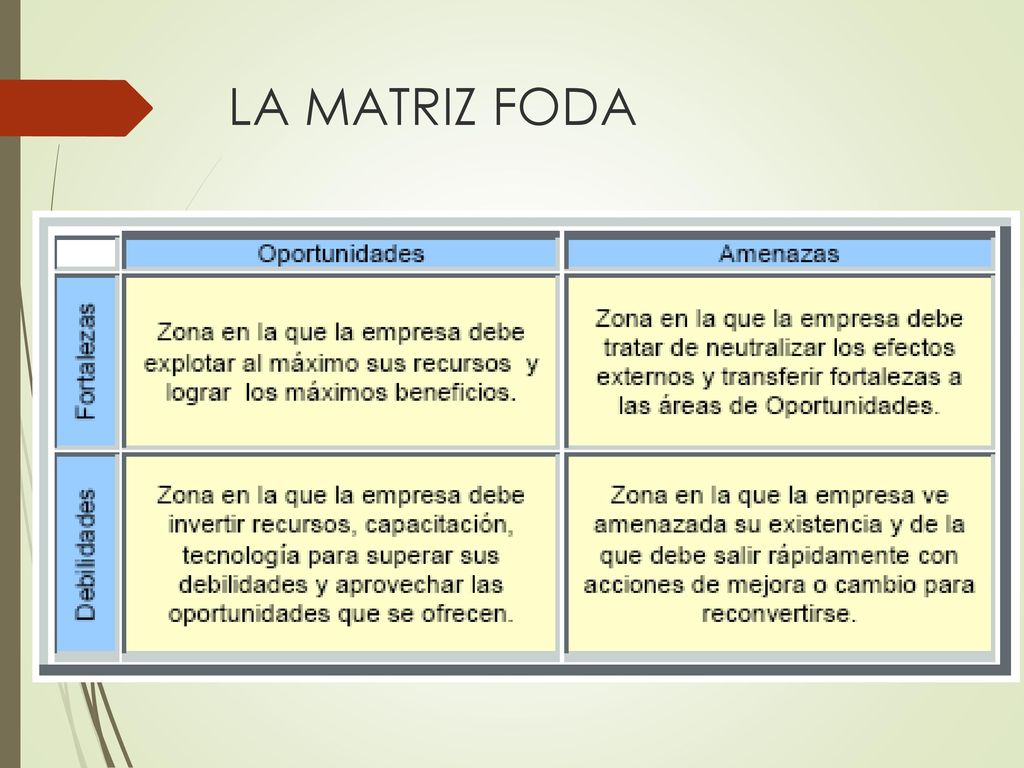 LA MATRIZ FODA

|  | Oportunidades | Amenazas |
|---|---|---|
| Fortalezas | Zona en la que la empresa debe explotar al máximo sus recursos y lograr los máximos beneficios. | Zona en la que la empresa debe tratar de neutralizar los efectos externos y transferir fortalezas a las áreas de Oportunidades. |
| Debilidades | Zona en la que la empresa debe invertir recursos, capacitación, tecnología para superar sus debilidades y aprovechar las oportunidades que se ofrecen. | Zona en la que la empresa ve amenazada su existencia y de la que debe salir rápidamente con acciones de mejora o cambio para reconvertirse. |